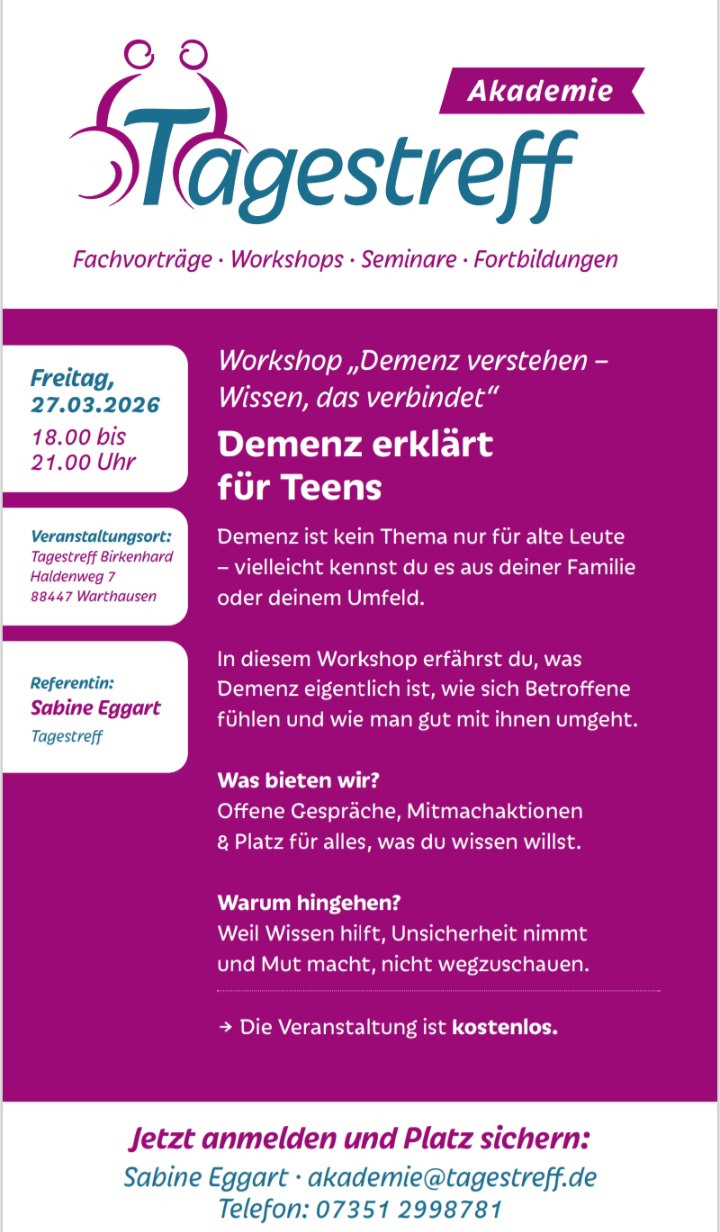 Akademie
Tagestreff

Fachvorträge · Workshops · Seminare · Fortbildungen

Freitag, 27.03.2026
18.00 bis 21.00 Uhr

Veranstaltungsort:
Tagestreff Birkenhard
Haldenweg 7
88447 Warthausen

Referentin:
Sabine Eggart
Tagestreff

Workshop „Demenz verstehen – Wissen, das verbindet“

Demenz erklärt für Teens

Demenz ist kein Thema nur für alte Leute – vielleicht kennst du es aus deiner Familie oder deinem Umfeld.

In diesem Workshop erfährst du, was Demenz eigentlich ist, wie sich Betroffene fühlen und wie man gut mit ihnen umgeht.

Was bieten wir?
Offene Gespräche, Mitmachaktionen & Platz für alles, was du wissen willst.

Warum hingehen?
Weil Wissen hilft, Unsicherheit nimmt und Mut macht, nicht wegzuschauen.

→ Die Veranstaltung ist kostenlos.

Jetzt anmelden und Platz sichern:
Sabine Eggart · akademie@tagestreff.de
Telefon: 07351 2998781